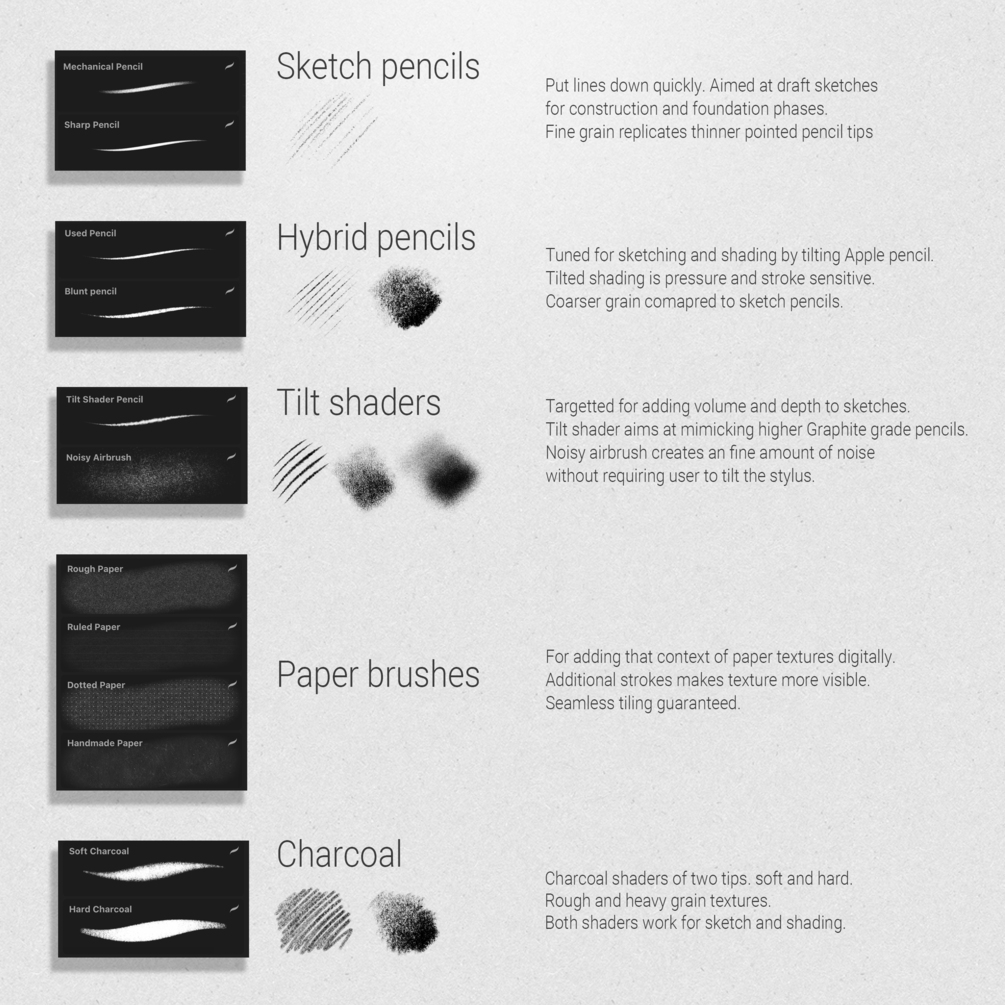 Mechanical Pencil

Sharp Pencil

Sketch pencils

Put lines down quickly. Aimed at draft sketches for construction and foundation phases.
Fine grain replicates thinner pointed pencil tips

Used Pencil

Blunt pencil

Hybrid pencils

Tuned for sketching and shading by tilting Apple pencil.
Tilted shading is pressure and stroke sensitive.
Coarser grain comapred to sketch pencils.

Tilt Shader Pencil

Noisy Airbrush

Tilt shaders

Targetted for adding volume and depth to sketches.
Tilt shader aims at mimicking higher Graphite grade pencils.
Noisy airbrush creates an fine amount of noise without requiring user to tilt the stylus.

Rough Paper

Ruled Paper

Dotted Paper

Handmade Paper

Paper brushes

For adding that context of paper textures digitally.
Additional strokes makes texture more visible.
Seamless tiling guaranteed.

Soft Charcoal

Hard Charcoal

Charcoal

Charcoal shaders of two tips. soft and hard.
Rough and heavy grain textures.
Both shaders work for sketch and shading.